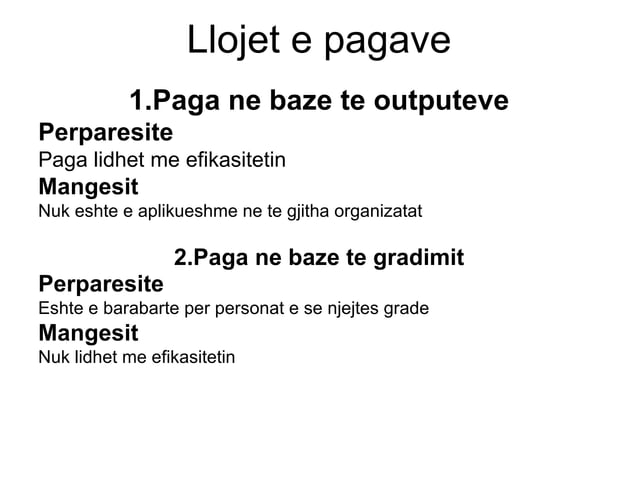 Llojet e pagave

1.Paga ne baze te outputeve

Perparesite

Paga lidhet me efikasitetin

Mangesit

Nuk eshte e aplikueshme ne te gjitha organizatat

2.Paga ne baze te gradimit

Perparesite

Eshte e barabarte per personat e se njejtes grade

Mangesit

Nuk lidhet me efikasitetin